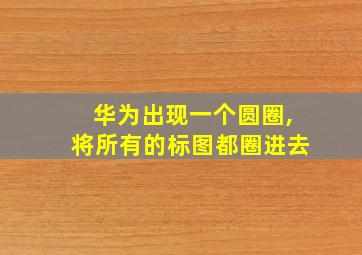 华为出现一个圆圈，
将所有的标图都圈进去